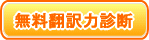 無料翻訳力診断